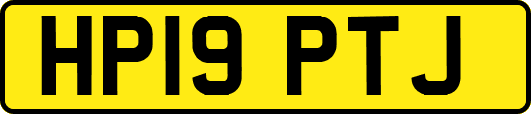 HP19 PTJ